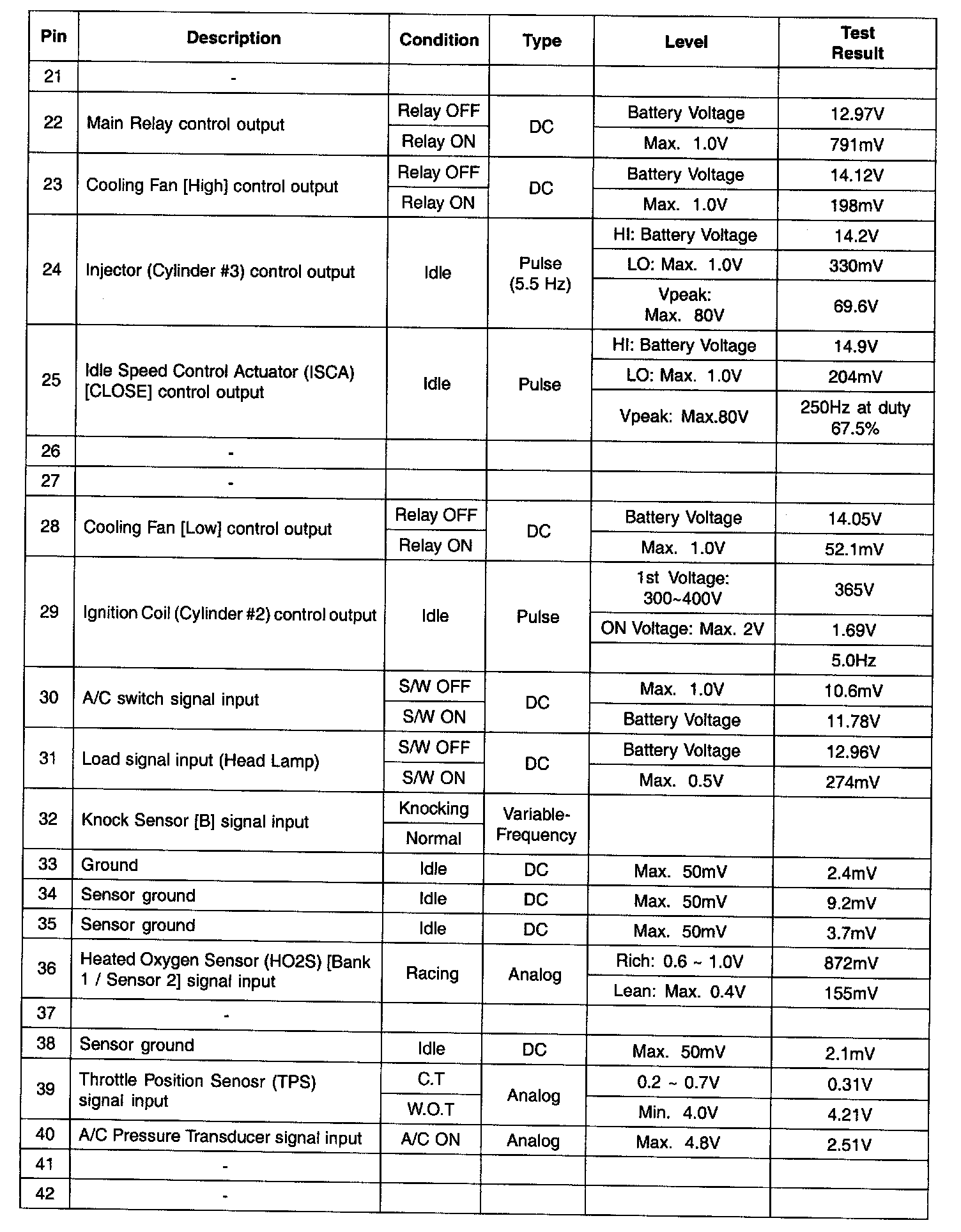 | Pin | Description | Condition | Type | Level | Test Result |
|---|---|---|---|---|---|
| 21 | - | | | | |
| 22 | Main Relay control output | Relay OFF | DC | Battery Voltage | 12.97V |
| | | Relay ON | | Max. 1.0V | 791mV |
| 23 | Cooling Fan [High] control output | Relay OFF | DC | Battery Voltage | 14.12V |
| | | Relay ON | | Max. 1.0V | 198mV |
| 24 | Injector (Cylinder #3) control output | Idle | Pulse (5.5 Hz) | HI: Battery Voltage | 14.2V |
| | | | | LO: Max. 1.0V | 330mV |
| | | | | Vpeak: Max. 80V | 69.6V |
| 25 | Idle Speed Control Actuator (ISCA) [CLOSE] control output | Idle | Pulse | HI: Battery Voltage | 14.9V |
| | | | | LO: Max. 1.0V | 204mV |
| | | | | Vpeak: Max.80V | 250Hz at duty 67.5% |
| 26 | - | | | | |
| 27 | - | | | | |
| 28 | Cooling Fan [Low] control output | Relay OFF | DC | Battery Voltage | 14.05V |
| | | Relay ON | | Max. 1.0V | 52.1mV |
| 29 | Ignition Coil (Cylinder #2) control output | Idle | Pulse | 1st Voltage: 300~400V | 365V |
| | | | | ON Voltage: Max. 2V | 1.69V |
| | | | | | 5.0Hz |
| 30 | A/C switch signal input | S/W OFF | DC | Max. 1.0V | 10.6mV |
| | | S/W ON | | Battery Voltage | 11.78V |
| 31 | Load signal input (Head Lamp) | S/W OFF | DC | Battery Voltage | 12.96V |
| | | S/W ON | | Max. 0.5V | 274mV |
| 32 | Knock Sensor [B] signal input | Knocking | Variable-Frequency | | |
| | | Normal | | | |
| 33 | Ground | Idle | DC | Max. 50mV | 2.4mV |
| 34 | Sensor ground | Idle | DC | Max. 50mV | 9.2mV |
| 35 | Sensor ground | Idle | DC | Max. 50mV | 3.7mV |
| 36 | Heated Oxygen Sensor (HO2S) [Bank 1 / Sensor 2] signal input | Racing | Analog | Rich: 0.6 ~ 1.0V | 872mV |
| | | | | Lean: Max. 0.4V | 155mV |
| 37 | - | | | | |
| 38 | Sensor ground | Idle | DC | Max. 50mV | 2.1mV |
| 39 | Throttle Position Senosr (TPS) signal input | C.T | Analog | 0.2 ~ 0.7V | 0.31V |
| | | W.O.T | | Min. 4.0V | 4.21V |
| 40 | A/C Pressure Transducer signal input | A/C ON | Analog | Max. 4.8V | 2.51V |
| 41 | - | | | | |
| 42 | - | | | | |